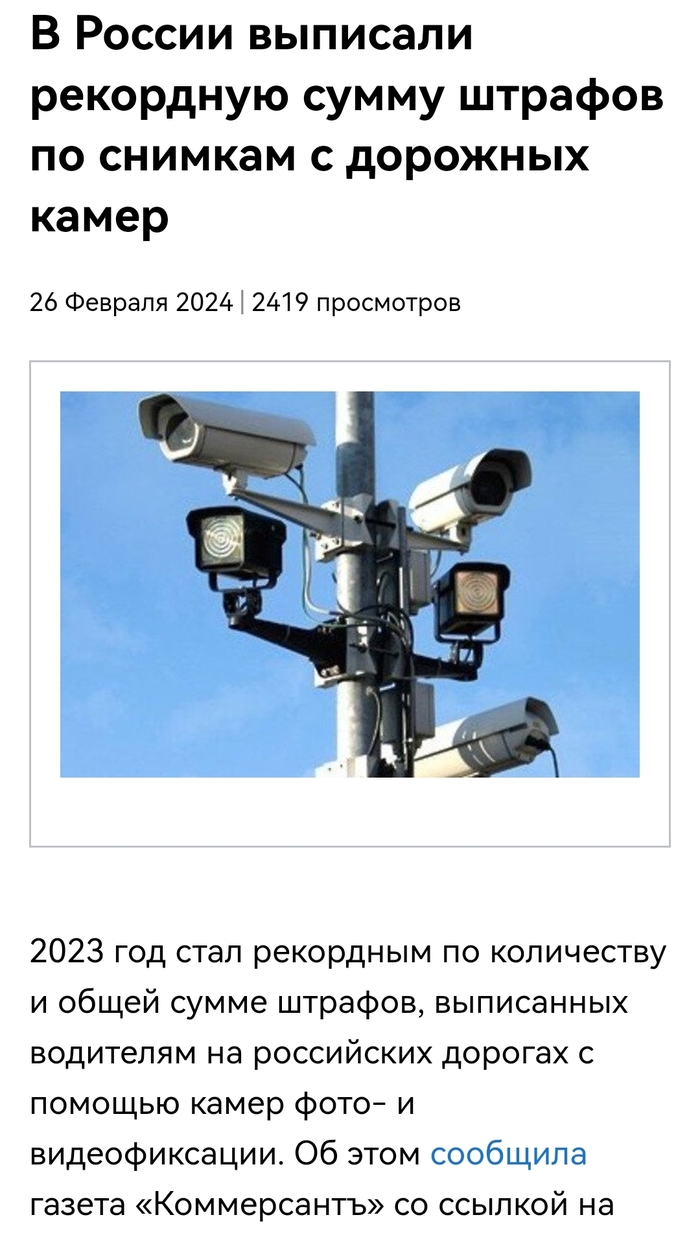 В России выписали рекордную сумму штрафов по снимкам с дорожных камер

26 Февраля 2024 | 2419 просмотров

2023 год стал рекордным по количеству и общей сумме штрафов, выписанных водителям на российских дорогах с помощью камер фото- и видеофиксации. Об этом сообщила газета «Коммерсантъ» со ссылкой на